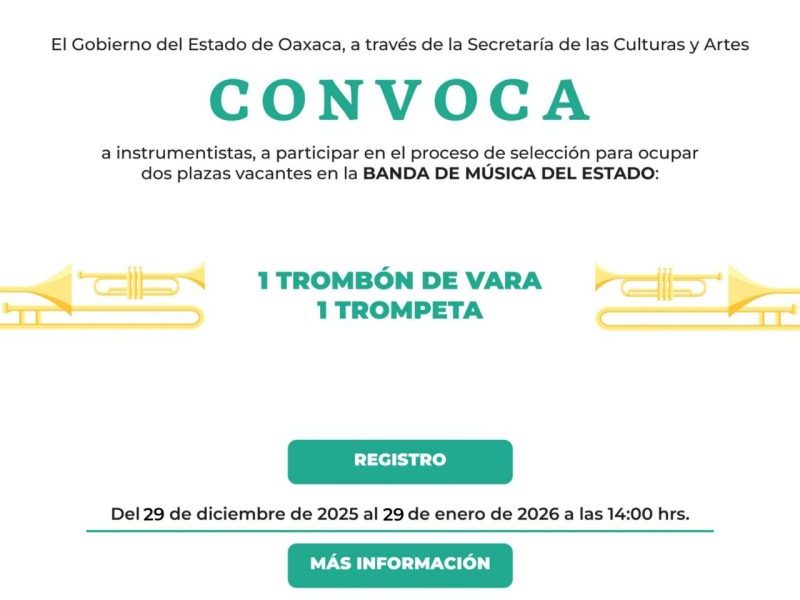 El Gobierno del Estado de Oaxaca, a través de la Secretaría de las Culturas y Artes

CONVOCA

a instrumentistas, a participar en el proceso de selección para ocupar dos plazas vacantes en la BANDA DE MÚSICA DEL ESTADO:

1 TROMBÓN DE VARA
1 TROMPETA

REGISTRO

Del 29 de diciembre de 2025 al 29 de enero de 2026 a las 14:00 hrs.

MÁS INFORMACIÓN